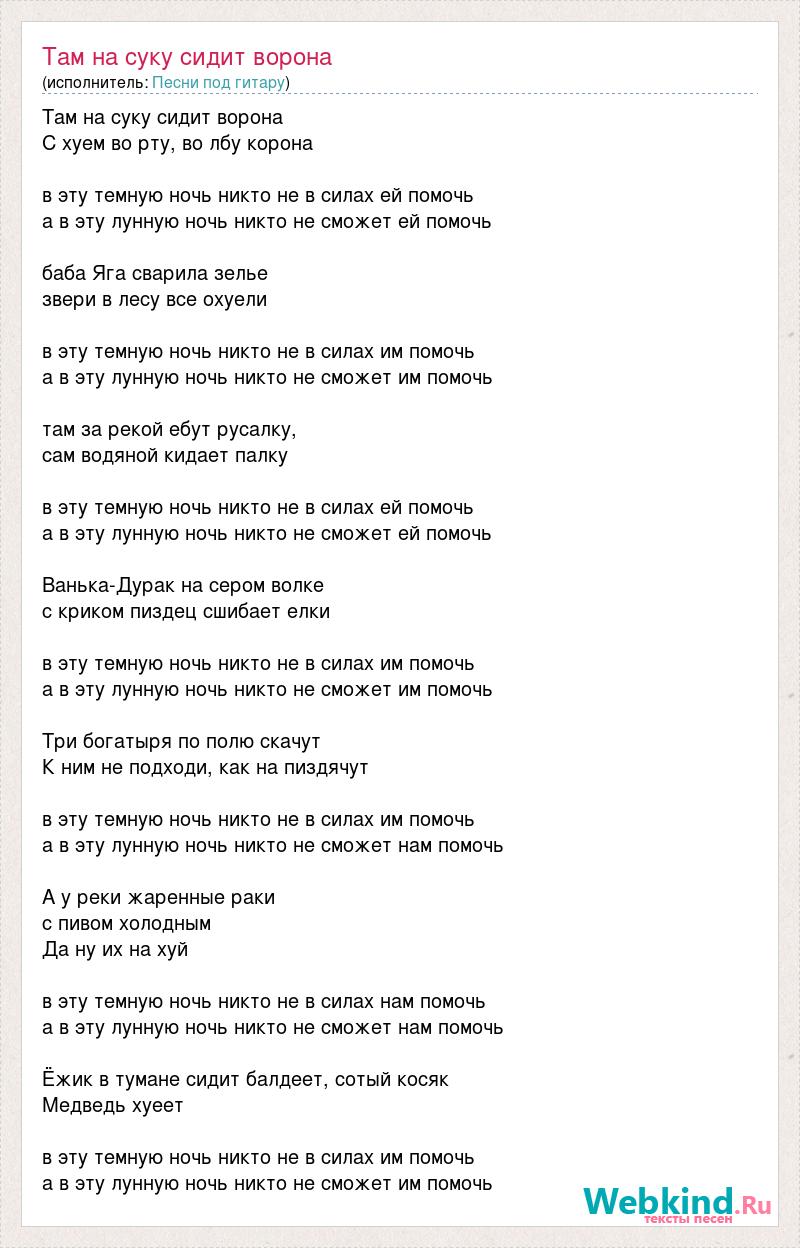 Там на суку сидит ворона
(исполнитель: Песни под гитару)

Там на суку сидит ворона
С хуем во рту, во лбу корона

в эту темную ночь никто не в силах ей помочь
а в эту лунную ночь никто не сможет ей помочь

баба Яга сварила зелье
звери в лесу все охуели

в эту темную ночь никто не в силах им помочь
а в эту лунную ночь никто не сможет им помочь

там за рекой ебут русалку,
сам водяной кидает палку

в эту темную ночь никто не в силах ей помочь
а в эту лунную ночь никто не сможет ей помочь

Ванька-Дурак на сером волке
с криком пиздец сшибает елки

в эту темную ночь никто не в силах им помочь
а в эту лунную ночь никто не сможет им помочь

Три богатыря по полю скачут
К ним не подходи, как на пиздячут

в эту темную ночь никто не в силах им помочь
а в эту лунную ночь никто не сможет нам помочь

А у реки жаренные раки
с пивом холодным
Да ну их на хуй

в эту темную ночь никто не в силах нам помочь
а в эту лунную ночь никто не сможет нам помочь

Ёжик в тумане сидит балдеет, сотый косяк
Медведь хуеет

в эту темную ночь никто не в силах им помочь
а в эту лунную ночь никто не сможет им помочь

Webkind.Ru
тексты песен